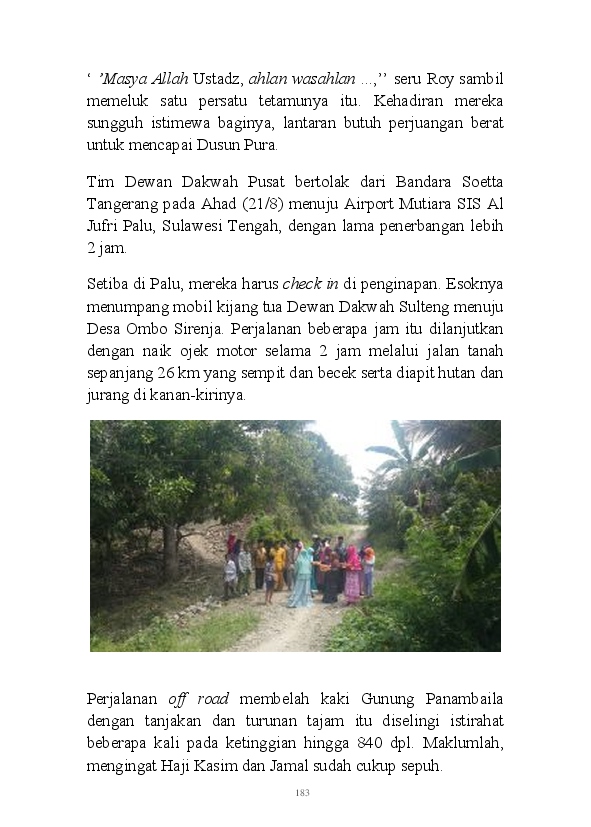 ‘ ’Masya Allah Ustadz, ahlan wasahlan ...,’’ seru Roy sambil memeluk satu persatu tetamunya itu. Kehadiran mereka sungguh istimewa baginya, lantaran butuh perjuangan berat untuk mencapai Dusun Pura.

Tim Dewan Dakwah Pusat bertolak dari Bandara Soetta Tangerang pada Ahad (21/8) menuju Airport Mutiara SIS Al Jufri Palu, Sulawesi Tengah, dengan lama penerbangan lebih 2 jam.

Setiba di Palu, mereka harus check in di penginapan. Esoknya menumpang mobil kijang tua Dewan Dakwah Sulteng menuju Desa Ombo Sirenja. Perjalanan beberapa jam itu dilanjutkan dengan naik ojek motor selama 2 jam melalui jalan tanah sepanjang 26 km yang sempit dan becek serta diapit hutan dan jurang di kanan-kirinya.

Perjalanan off road membelah kaki Gunung Panambaila dengan tanjakan dan turunan tajam itu diselingi istirahat beberapa kali pada ketinggian hingga 840 dpl. Maklumlah, mengingat Haji Kasim dan Jamal sudah cukup sepuh.

183